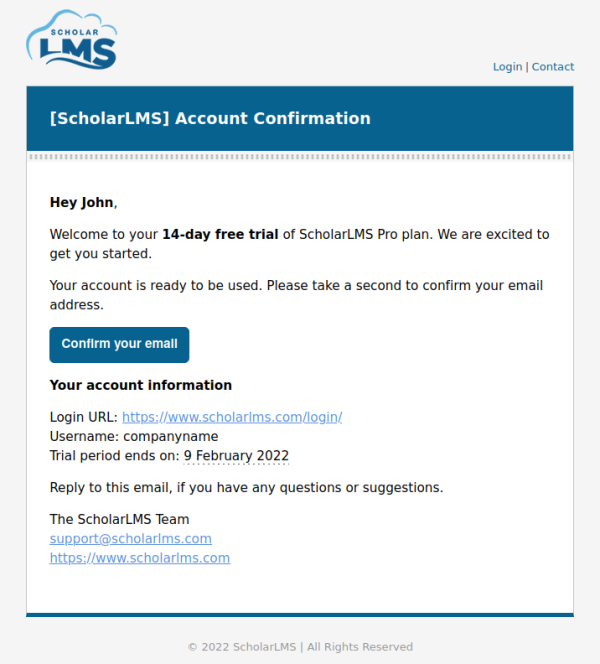 SCHOLAR LMS

Login | Contact

[ScholarLMS] Account Confirmation

Hey John,

Welcome to your 14-day free trial of ScholarLMS Pro plan. We are excited to get you started.

Your account is ready to be used. Please take a second to confirm your email address.

Confirm your email

Your account information

Login URL: https://www.scholarlms.com/login/
Username: companyname
Trial period ends on: 9 February 2022

Reply to this email, if you have any questions or suggestions.

The ScholarLMS Team
support@scholarlms.com
https://www.scholarlms.com

© 2022 ScholarLMS | All Rights Reserved